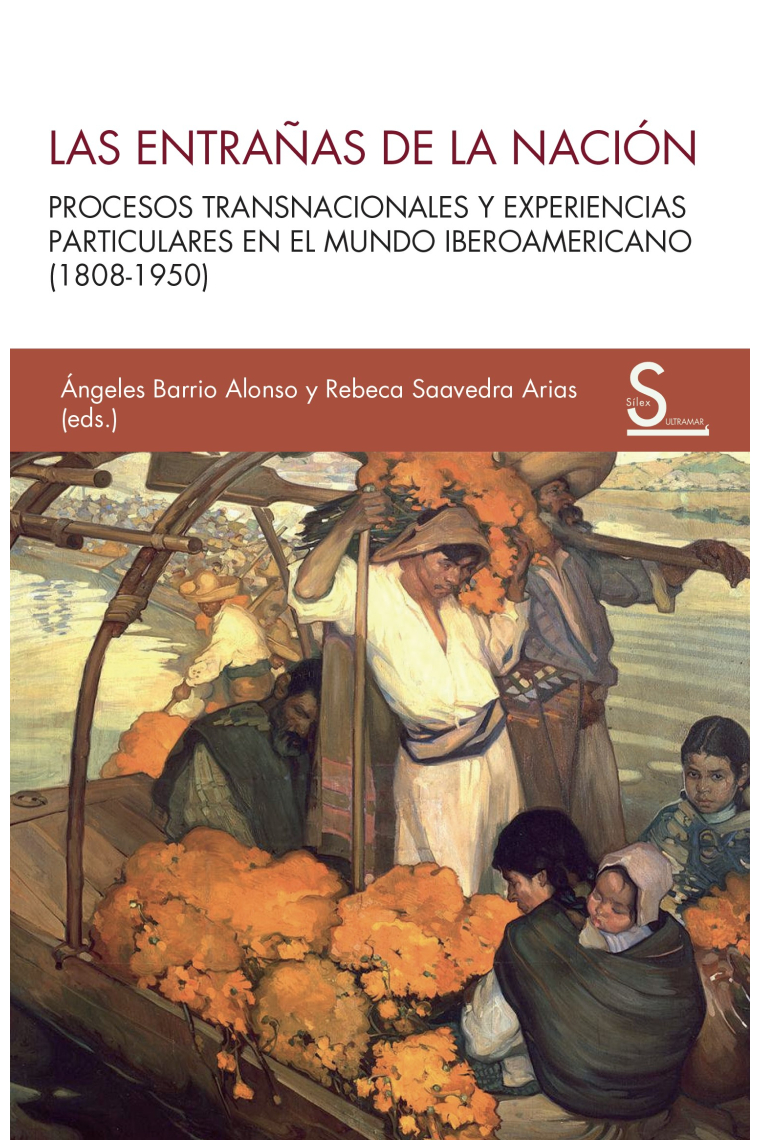 LAS ENTRAÑAS DE LA NACIÓN

PROCESOS TRANSNACIONALES Y EXPERIENCIAS PARTICULARES EN EL MUNDO IBEROAMERICANO (1808-1950)

Ángeles Barrio Alonso y Rebeca Saavedra Arias (eds.)

S Sílex ULTRAMAR